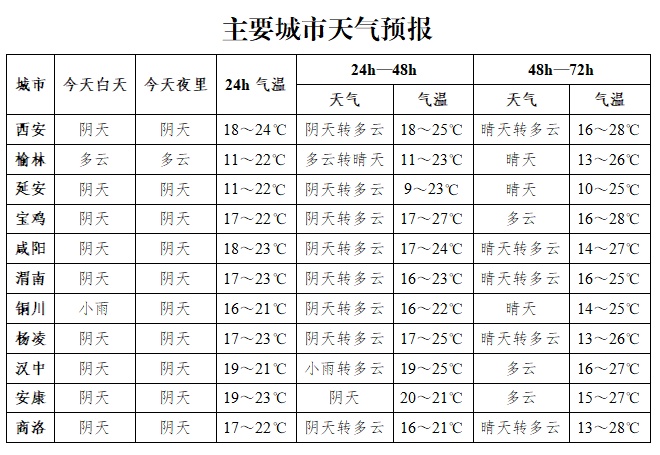 主要城市天气预报

| 城市 | 今天白天 | 今天夜里 | 24h 气温 | 24h—48h 天气 | 24h—48h 气温 | 48h—72h 天气 | 48h—72h 气温 |
|---|---|---|---|---|---|---|---|
| 西安 | 阴天 | 阴天 | 18～24℃ | 阴天转多云 | 18～25℃ | 晴天转多云 | 16～28℃ |
| 榆林 | 多云 | 多云 | 11～22℃ | 多云转晴天 | 11～23℃ | 晴天 | 13～26℃ |
| 延安 | 阴天 | 阴天 | 11～22℃ | 阴天转多云 | 9～23℃ | 晴天 | 10～25℃ |
| 宝鸡 | 阴天 | 阴天 | 17～22℃ | 阴天转多云 | 17～27℃ | 多云 | 16～28℃ |
| 咸阳 | 阴天 | 阴天 | 18～23℃ | 阴天转多云 | 17～24℃ | 晴天转多云 | 14～27℃ |
| 渭南 | 阴天 | 阴天 | 17～23℃ | 阴天转多云 | 16～23℃ | 晴天转多云 | 16～25℃ |
| 铜川 | 小雨 | 阴天 | 16～21℃ | 阴天转多云 | 16～22℃ | 晴天 | 14～25℃ |
| 杨凌 | 阴天 | 阴天 | 17～23℃ | 阴天转多云 | 17～25℃ | 晴天转多云 | 13～26℃ |
| 汉中 | 阴天 | 阴天 | 19～21℃ | 小雨转多云 | 19～25℃ | 多云 | 16～27℃ |
| 安康 | 阴天 | 阴天 | 19～23℃ | 阴天 | 20～21℃ | 多云 | 15～27℃ |
| 商洛 | 阴天 | 阴天 | 17～22℃ | 阴天转多云 | 16～21℃ | 晴天转多云 | 13～28℃ |